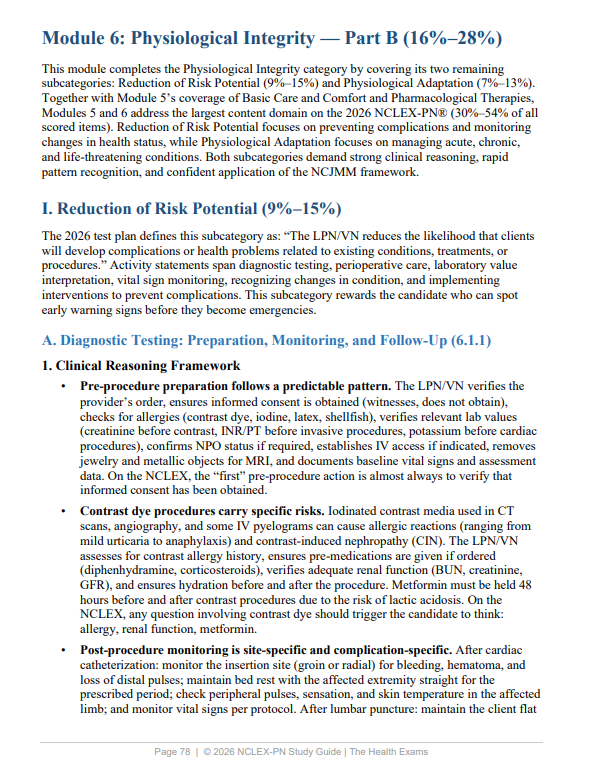 Module 6: Physiological Integrity — Part B (16%–28%)

This module completes the Physiological Integrity category by covering its two remaining subcategories: Reduction of Risk Potential (9%–15%) and Physiological Adaptation (7%–13%). Together with Module 5's coverage of Basic Care and Comfort and Pharmacological Therapies, Modules 5 and 6 address the largest content domain on the 2026 NCLEX-PN® (30%–54% of all scored items). Reduction of Risk Potential focuses on preventing complications and monitoring changes in health status, while Physiological Adaptation focuses on managing acute, chronic, and life-threatening conditions. Both subcategories demand strong clinical reasoning, rapid pattern recognition, and confident application of the NCJMM framework.

I. Reduction of Risk Potential (9%–15%)

The 2026 test plan defines this subcategory as: "The LPN/VN reduces the likelihood that clients will develop complications or health problems related to existing conditions, treatments, or procedures." Activity statements span diagnostic testing, perioperative care, laboratory value interpretation, vital sign monitoring, recognizing changes in condition, and implementing interventions to prevent complications. This subcategory rewards the candidate who can spot early warning signs before they become emergencies.

A. Diagnostic Testing: Preparation, Monitoring, and Follow-Up (6.1.1)

1. Clinical Reasoning Framework

• Pre-procedure preparation follows a predictable pattern. The LPN/VN verifies the provider's order, ensures informed consent is obtained (witnesses, does not obtain), checks for allergies (contrast dye, iodine, latex, shellfish), verifies relevant lab values (creatinine before contrast, INR/PT before invasive procedures, potassium before cardiac procedures), confirms NPO status if required, establishes IV access if indicated, removes jewelry and metallic objects for MRI, and documents baseline vital signs and assessment data. On the NCLEX, the "first" pre-procedure action is almost always to verify that informed consent has been obtained.

• Contrast dye procedures carry specific risks. Iodinated contrast media used in CT scans, angiography, and some IV pyelograms can cause allergic reactions (ranging from mild urticaria to anaphylaxis) and contrast-induced nephropathy (CIN). The LPN/VN assesses for contrast allergy history, ensures pre-medications are given if ordered (diphenhydramine, corticosteroids), verifies adequate renal function (BUN, creatinine, GFR), and ensures hydration before and after the procedure. Metformin must be held 48 hours before and after contrast procedures due to the risk of lactic acidosis. On the NCLEX, any question involving contrast dye should trigger the candidate to think: allergy, renal function, metformin.

• Post-procedure monitoring is site-specific and complication-specific. After cardiac catheterization: monitor the insertion site (groin or radial) for bleeding, hematoma, and loss of distal pulses; maintain bed rest with the affected extremity straight for the prescribed period; check peripheral pulses, sensation, and skin temperature in the affected limb; and monitor vital signs per protocol. After lumbar puncture: maintain the client flat

Page 78 | © 2026 NCLEX-PN Study Guide | The Health Exams